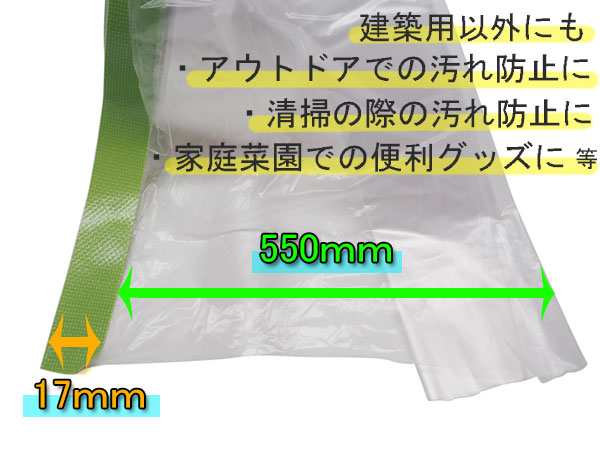 建築用以外にも
・アウトドアでの汚れ防止に
・清掃の際の汚れ防止に
・家庭菜園での便利グッズに 等

550mm

17mm